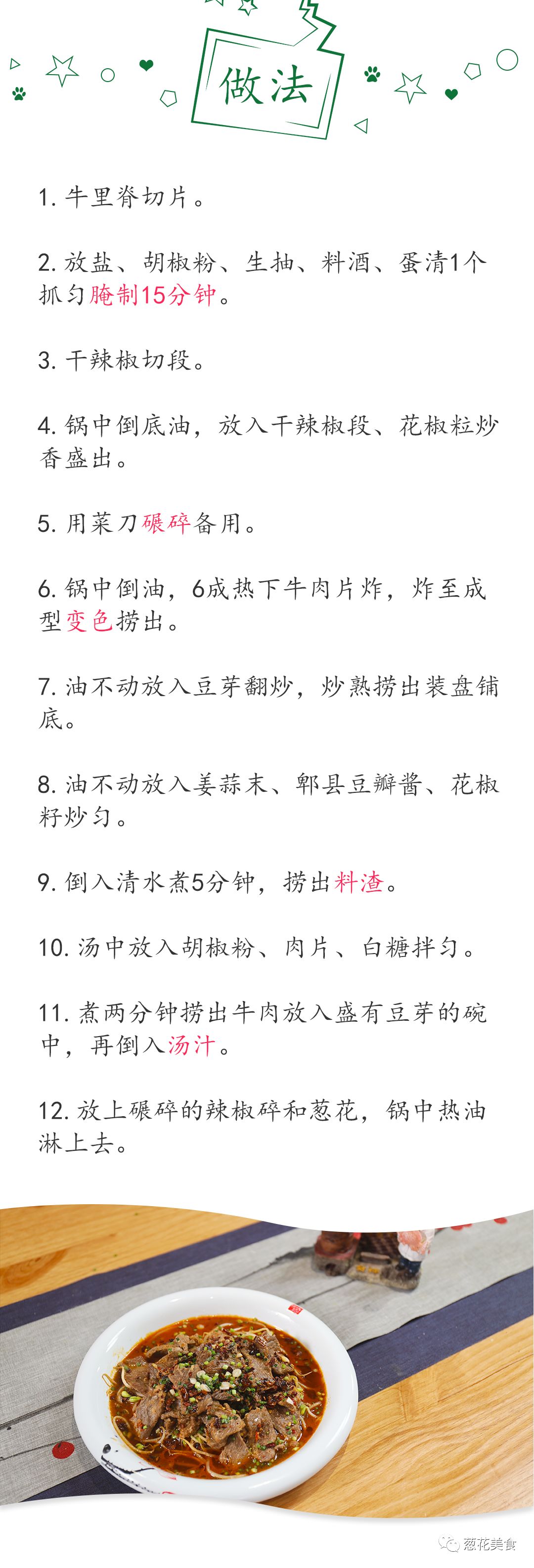 做法

1. 牛里脊切片。

2. 放盐、胡椒粉、生抽、料酒、蛋清1个抓匀腌制15分钟。

3. 干辣椒切段。

4. 锅中倒底油，放入干辣椒段、花椒粒炒香盛出。

5. 用菜刀碾碎备用。

6. 锅中倒油，6成热下牛肉片炸，炸至成型变色捞出。

7. 油不动放入豆芽翻炒，炒熟捞出装盘铺底。

8. 油不动放入姜蒜末、郫县豆瓣酱、花椒籽炒匀。

9. 倒入清水煮5分钟，捞出料渣。

10. 汤中放入胡椒粉、肉片、白糖拌匀。

11. 煮两分钟捞出牛肉放入盛有豆芽的碗中，再倒入汤汁。

12. 放上碾碎的辣椒碎和葱花，锅中热油淋上去。

葱花美食